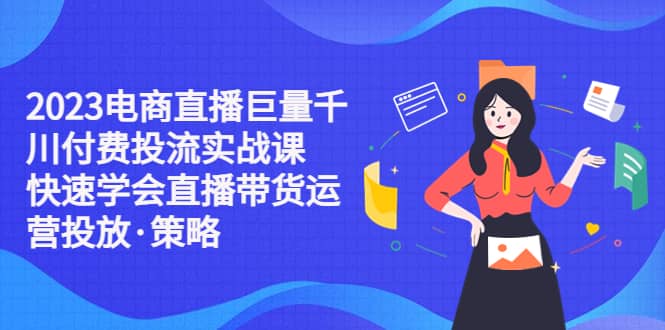 2023电商直播巨量千川付费投流实战课 快速学会直播带货运营投放·策略